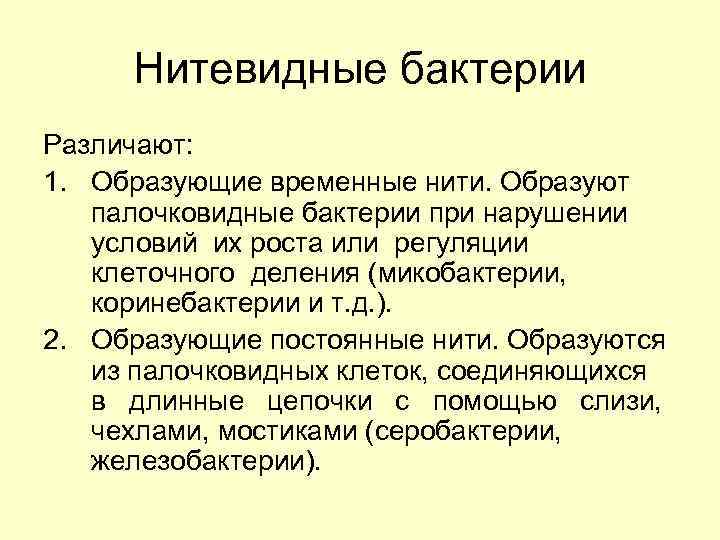 Нитевидные бактерии

Различают:

1. Образующие временные нити. Образуют палочковидные бактерии при нарушении условий их роста или регуляции клеточного деления (микобактерии, коринебактерии и т.д.).

2. Образующие постоянные нити. Образуются из палочковидных клеток, соединяющихся в длинные цепочки с помощью слизи, чехлами, мостиками (серобактерии, железобактерии).